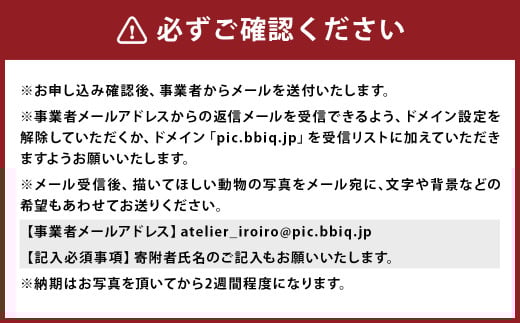 必ずご確認ください

※お申し込み確認後、事業者からメールを送付いたします。

※事業者メールアドレスからの返信メールを受信できるよう、ドメイン設定を解除していただくか、ドメイン「pic.bbiq.jp」を受信リストに加えていただきますようお願いいたします。

※メール受信後、描いてほしい動物の写真をメール宛に、文字や背景などの希望もあわせてお送りください。

【事業者メールアドレス】atelier_iroiro@pic.bbiq.jp

【記入必須事項】寄附者氏名のご記入もお願いいたします。

※納期はお写真を頂いてから2週間程度になります。